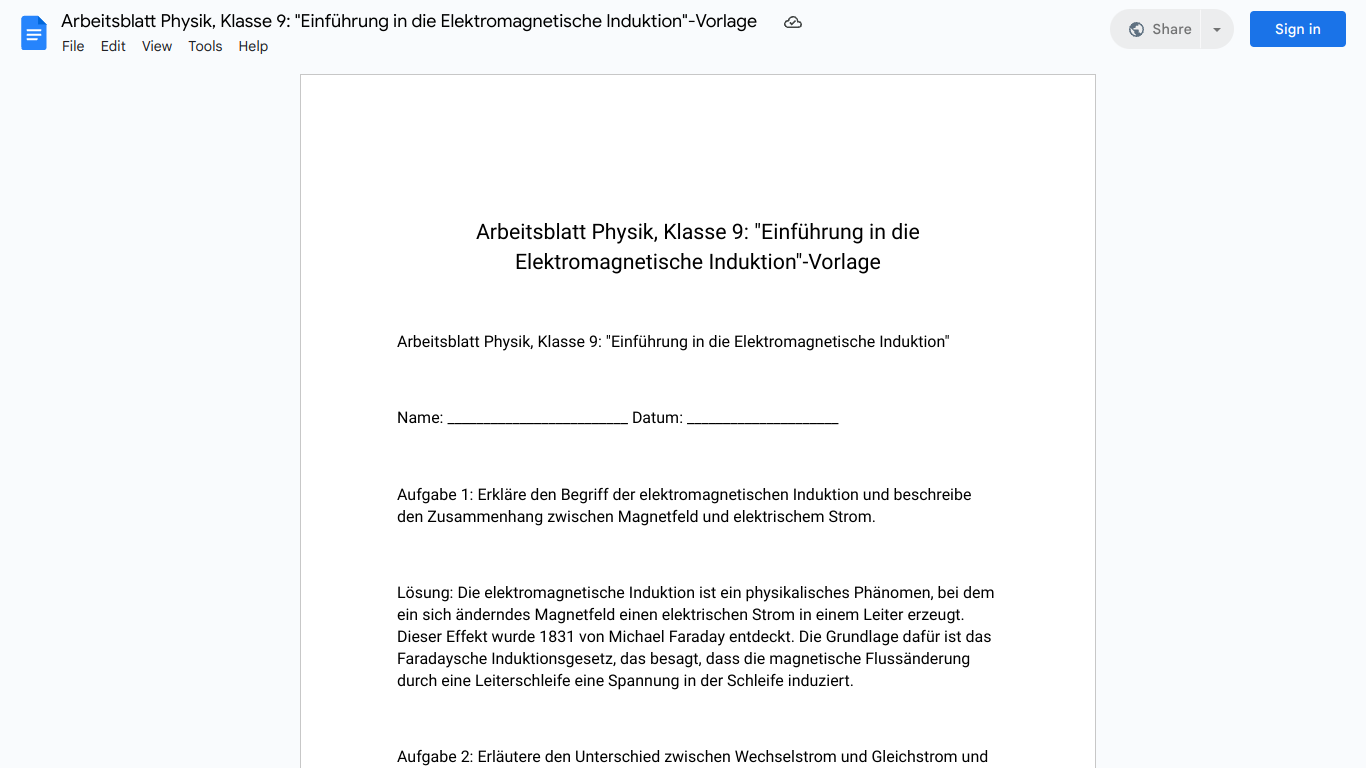 Arbeitsblatt Physik, Klasse 9: "Einführung in die Elektromagnetische Induktion"-Vorlage

File Edit View Tools Help

Share

Sign in

Arbeitsblatt Physik, Klasse 9: "Einführung in die Elektromagnetische Induktion"-Vorlage

Arbeitsblatt Physik, Klasse 9: "Einführung in die Elektromagnetische Induktion"

Name: ________________________ Datum: ____________________

Aufgabe 1: Erkläre den Begriff der elektromagnetischen Induktion und beschreibe den Zusammenhang zwischen Magnetfeld und elektrischem Strom.

Lösung: Die elektromagnetische Induktion ist ein physikalisches Phänomen, bei dem ein sich änderndes Magnetfeld einen elektrischen Strom in einem Leiter erzeugt. Dieser Effekt wurde 1831 von Michael Faraday entdeckt. Die Grundlage dafür ist das Faradaysche Induktionsgesetz, das besagt, dass die magnetische Flussänderung durch eine Leiterschleife eine Spannung in der Schleife induziert.

Aufgabe 2: Erläutere den Unterschied zwischen Wechselstrom und Gleichstrom und